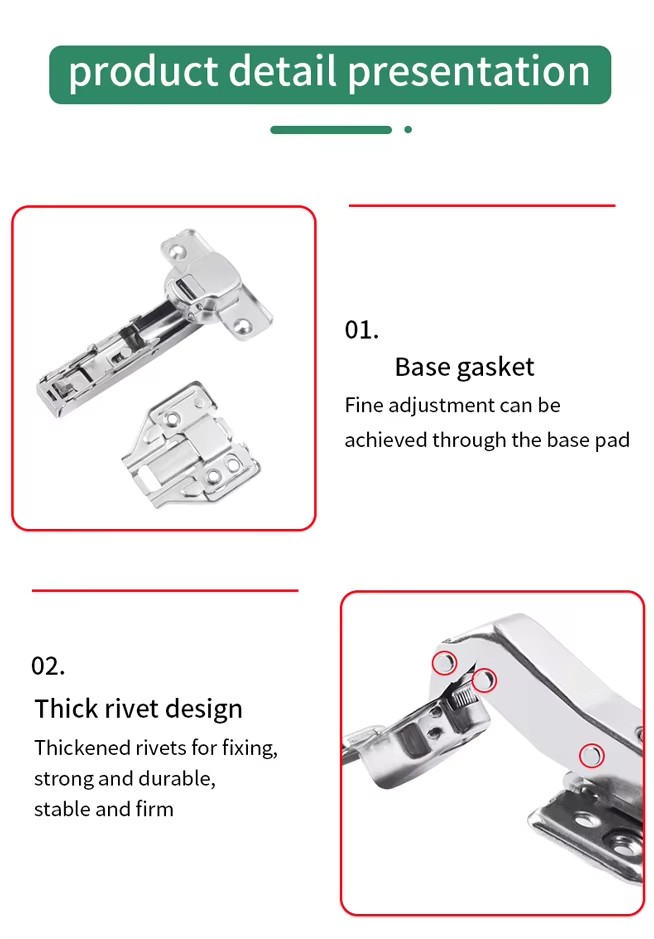 product detail presentation

01.

Base gasket

Fine adjustment can be achieved through the base pad

02.

Thick rivet design

Thickened rivets for fixing, strong and durable, stable and firm